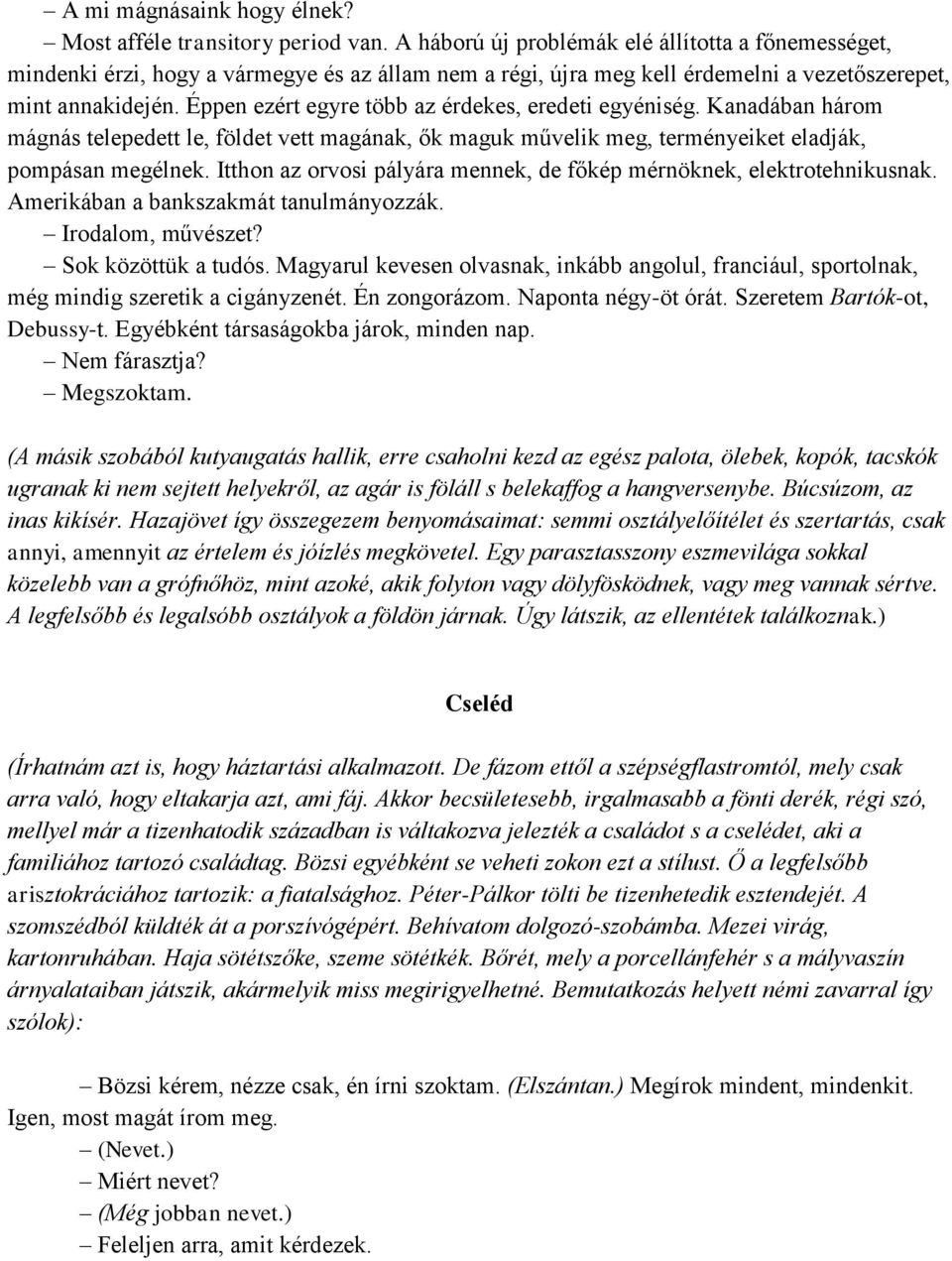 – A mi mágnásaink hogy élnek?

– Most afféle transitory period van. A háború új problémák elé állította a főnemességet, mindenki érzi, hogy a vármegye és az állam nem a régi, újra meg kell érdemelni a vezetőszerepet, mint annakidején. Éppen ezért egyre több az érdekes, eredeti egyéniség. Kanadában három mágnás telepedett le, földet vett magának, ők maguk művelik meg, terményeiket eladják, pompásan megélnek. Itthon az orvosi pályára mennek, de főkép mérnöknek, elektrotehnikusnak. Amerikában a bankszakmát tanulmányozzák.

– Irodalom, művészet?

– Sok közöttük a tudós. Magyarul kevesen olvasnak, inkább angolul, franciául, sportolnak, még mindig szeretik a cigányzenét. Én zongorázom. Naponta négy-öt órát. Szeretem Bartók-ot, Debussy-t. Egyébként társaságokba járok, minden nap.

– Nem fárasztja?

– Megszoktam.

(A másik szobából kutyaugatás hallik, erre csaholni kezd az egész palota, ölebek, kopók, tacskók ugranak ki nem sejtett helyekről, az agár is föláll s belekaffog a hangversenybe. Búcsúzom, az inas kikísér. Hazajövet így összegezem benyomásaimat: semmi osztályelőítélet és szertartás, csak annyi, amennyit az értelem és jóízlés megkövetel. Egy parasztasszony eszmevilága sokkal közelebb van a grófnőhöz, mint azoké, akik folyton vagy dölyfösködnek, vagy meg vannak sértve. A legfelsőbb és legalsóbb osztályok a földön járnak. Úgy látszik, az ellentétek találkoznak.)

Cseléd

(Írhatnám azt is, hogy háztartási alkalmazott. De fázom ettől a szépségflastromtól, mely csak arra való, hogy eltakarja azt, ami fáj. Akkor becsületesebb, irgalmasabb a fönti derék, régi szó, mellyel már a tizenhatodik században is váltakozva jelezték a családot s a cselédet, aki a familiához tartozó családtag. Bözsi egyébként se veheti zokon ezt a stílust. Ő a legfelsőbb arisztokráciához tartozik: a fiatalsághoz. Péter-Pálkor tölti be tizenhetedik esztendejét. A szomszédból küldték át a porszívógépért. Behívatom dolgozó-szobámba. Mezei virág, kartonruhában. Haja sötétszőke, szeme sötétkék. Bőrét, mely a porcellánfehér s a mályvaszín árnyalataiban játszik, akármelyik miss megirigyelhetné. Bemutatkozás helyett némi zavarral így szólok):

– Bözsi kérem, nézze csak, én írni szoktam. (Elszántan.) Megírok mindent, mindenkit. Igen, most magát írom meg.

– (Nevet.)

– Miért nevet?

– (Még jobban nevet.)

– Feleljen arra, amit kérdezek.